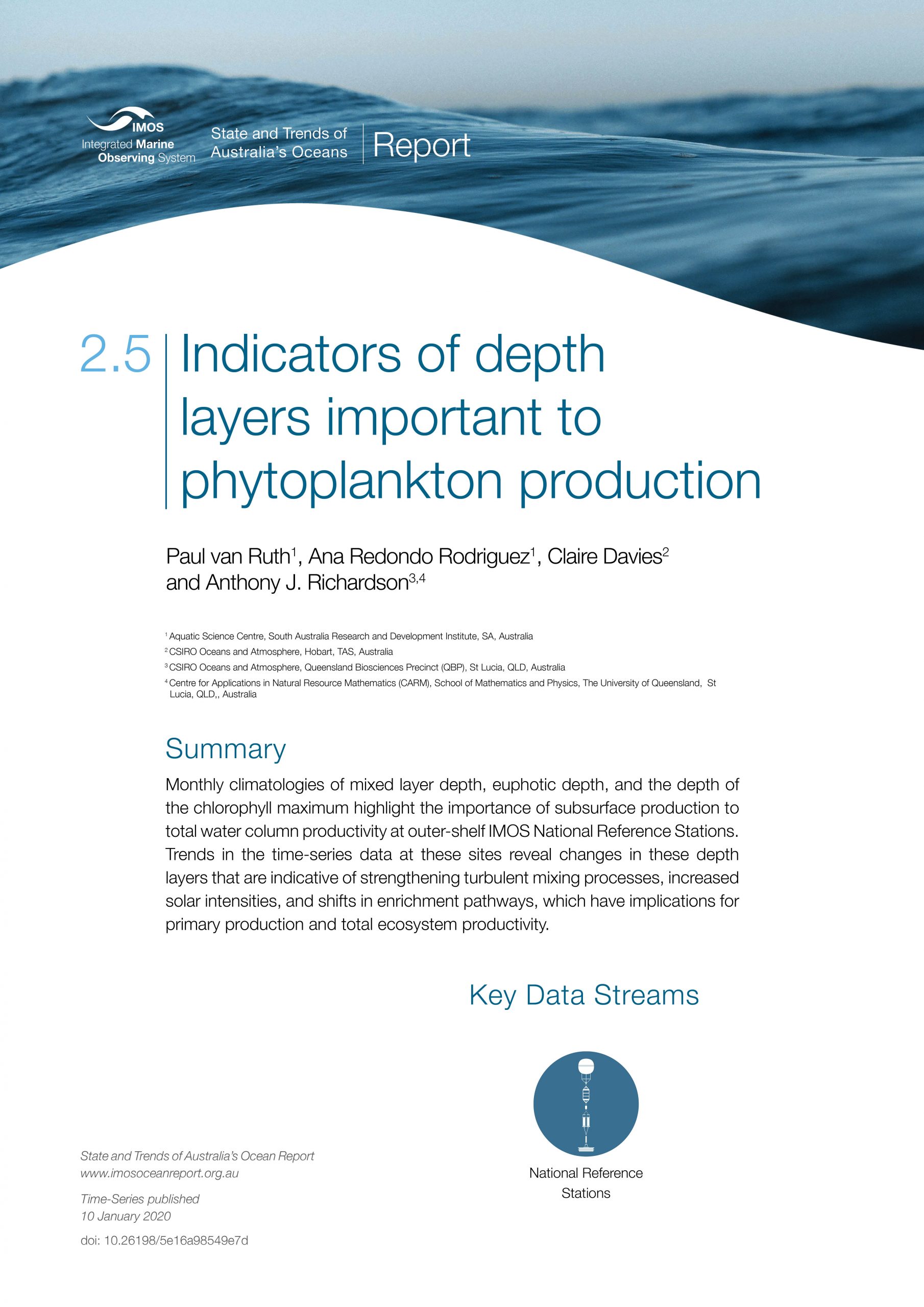 IMOS
Integrated Marine Observing System

State and Trends of Australia's Oceans

Report

2.5 Indicators of depth layers important to phytoplankton production

Paul van Ruth$^1$, Ana Redondo Rodriguez$^1$, Claire Davies$^2$ and Anthony J. Richardson$^{3,4}$

$^1$ Aquatic Science Centre, South Australia Research and Development Institute, SA, Australia
$^2$ CSIRO Oceans and Atmosphere, Hobart, TAS, Australia
$^3$ CSIRO Oceans and Atmosphere, Queensland Biosciences Precinct (QBP), St Lucia, QLD, Australia
$^4$ Centre for Applications in Natural Resource Mathematics (CARM), School of Mathematics and Physics, The University of Queensland, St Lucia, QLD,, Australia

Summary

Monthly climatologies of mixed layer depth, euphotic depth, and the depth of the chlorophyll maximum highlight the importance of subsurface production to total water column productivity at outer-shelf IMOS National Reference Stations. Trends in the time-series data at these sites reveal changes in these depth layers that are indicative of strengthening turbulent mixing processes, increased solar intensities, and shifts in enrichment pathways, which have implications for primary production and total ecosystem productivity.

Key Data Streams

National Reference Stations

State and Trends of Australia's Ocean Report
www.imosoceanreport.org.au

Time-Series published
10 January 2020

doi: 10.26198/5e16a98549e7d